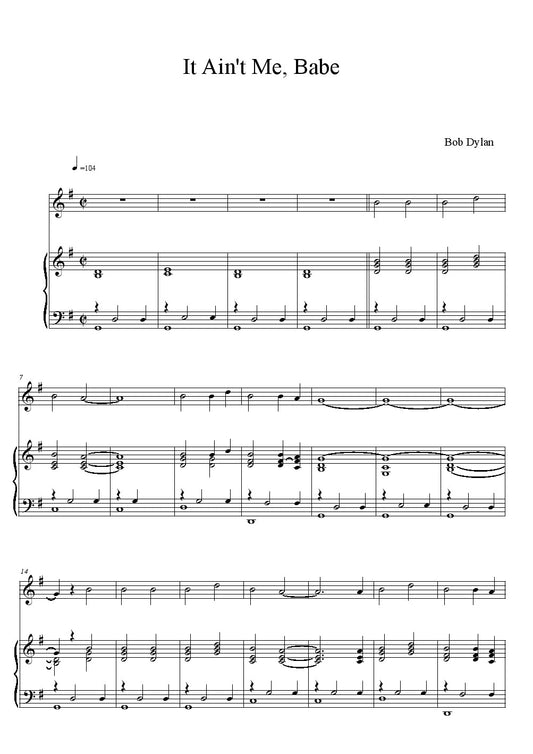 It Ain't Me, Babe

Bob Dylan

=104

7

14